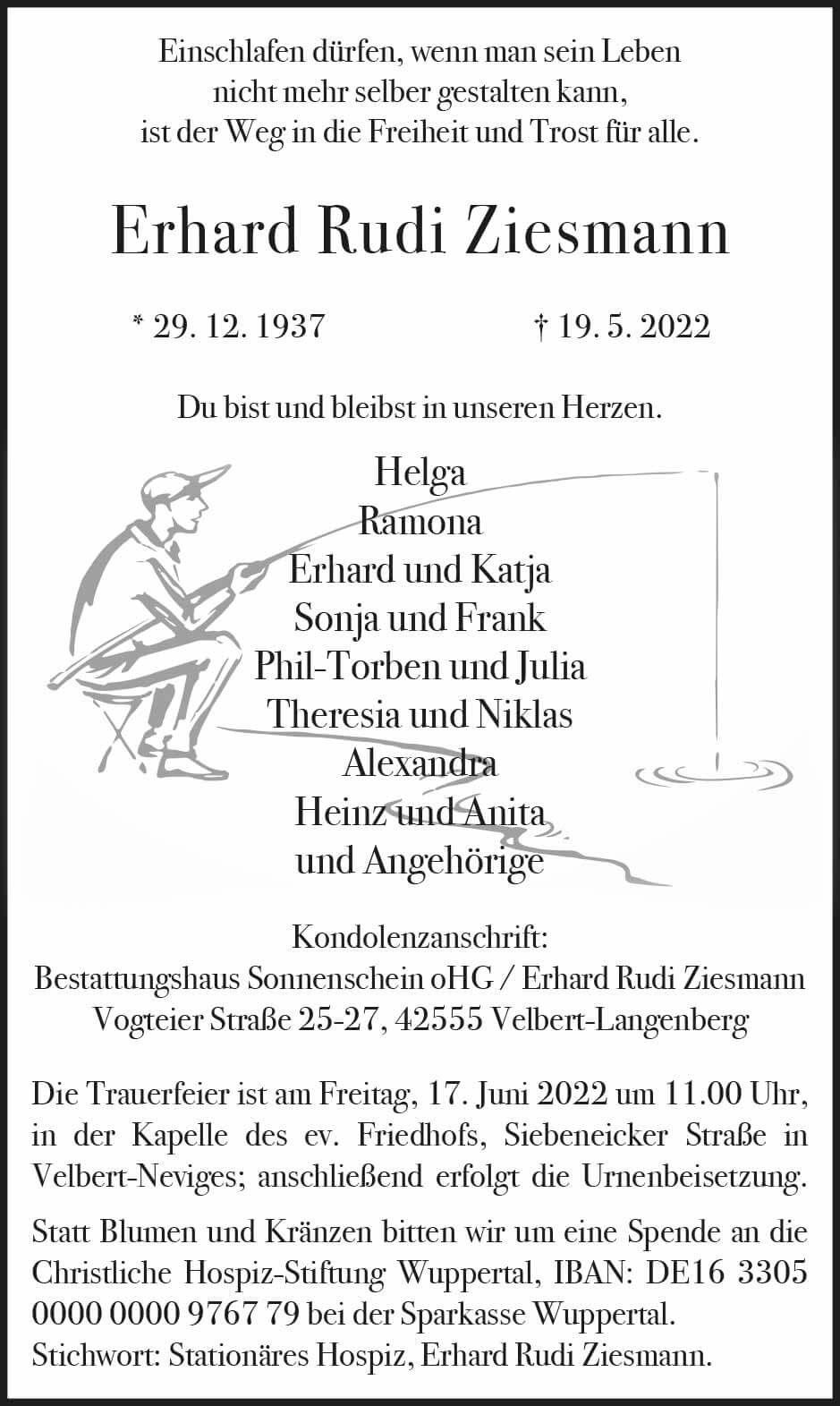 Einschlafen dürfen, wenn man sein Leben
nicht mehr selber gestalten kann,
ist der Weg in die Freiheit und Trost für alle.

Erhard Rudi Ziesmann

* 29. 12. 1937 † 19. 5. 2022

Du bist und bleibst in unseren Herzen.

Helga
Ramona
Erhard und Katja
Sonja und Frank
Phil-Torben und Julia
Theresia und Niklas
Alexandra
Heinz und Anita
und Angehörige

Kondolenzanschrift:
Bestattungshaus Sonnenschein oHG / Erhard Rudi Ziesmann
Vogteier Straße 25-27, 42555 Velbert-Langenberg

Die Trauerfeier ist am Freitag, 17. Juni 2022 um 11.00 Uhr, in der Kapelle des ev. Friedhofs, Siebeneicker Straße in Velbert-Neviges; anschließend erfolgt die Urnenbeisetzung.

Statt Blumen und Kränzen bitten wir um eine Spende an die Christliche Hospiz-Stiftung Wuppertal, IBAN: DE16 3305 0000 0000 9767 79 bei der Sparkasse Wuppertal.
Stichwort: Stationäres Hospiz, Erhard Rudi Ziesmann.